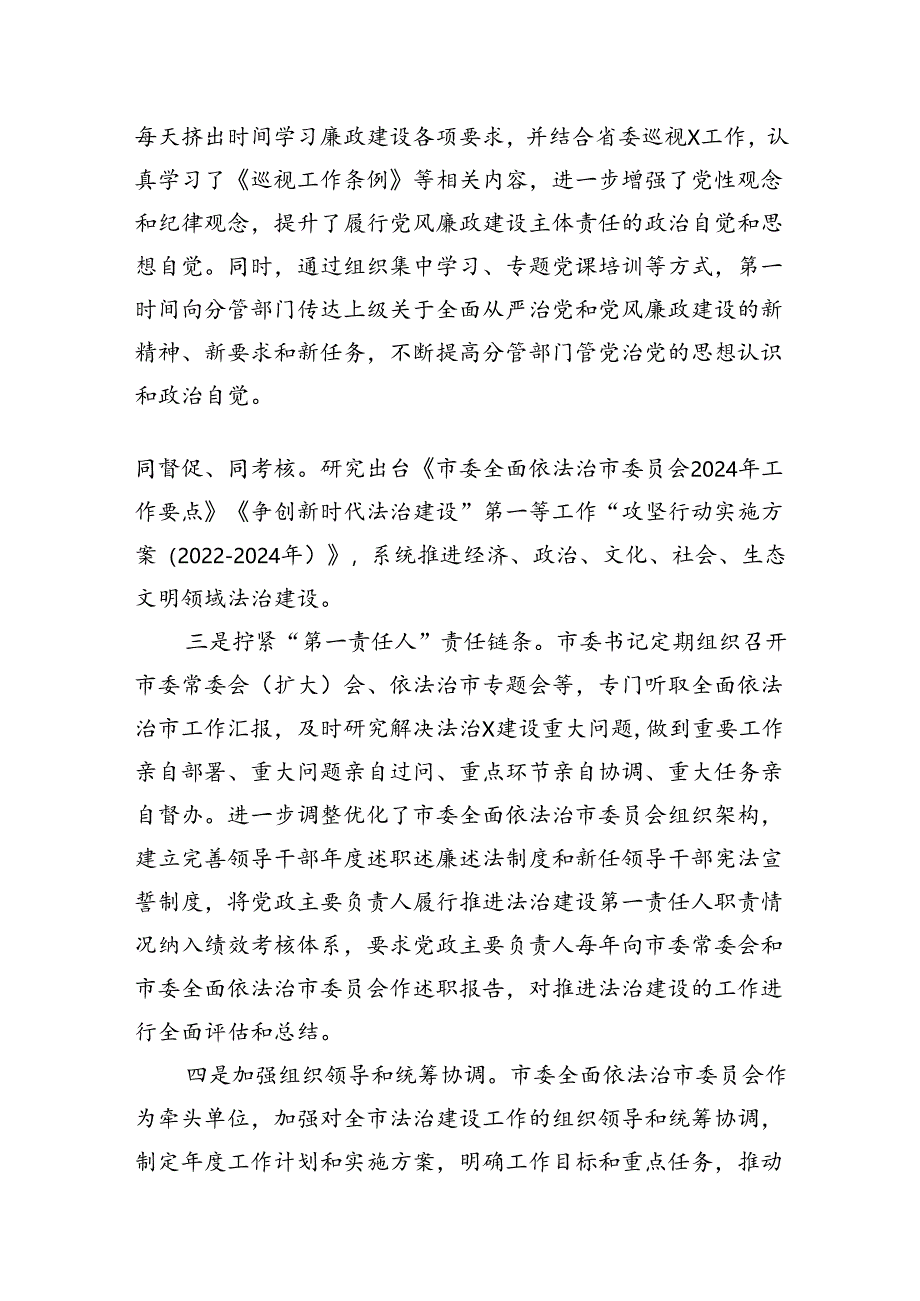 每天挤出时间学习廉政建设各项要求，并结合省委巡视X工作，认真学习了《巡视工作条例》等相关内容，进一步增强了党性观念和纪律观念，提升了履行党风廉政建设主体责任的政治自觉和思想自觉。同时，通过组织集中学习、专题党课培训等方式，第一时间向分管部门传达上级关于全面从严治党和党风廉政建设的新精神、新要求和新任务，不断提高分管部门管党治党的思想认识和政治自觉。

同督促、同考核。研究出台《市委全面依法治市委员会2024年工作要点》《争创新时代法治建设”第一等工作“攻坚行动实施方案（2022-2024年）》，系统推进经济、政治、文化、社会、生态文明领域法治建设。

三是拧紧“第一责任人”责任链条。市委书记定期组织召开市委常委会（扩大）会、依法治市专题会等，专门听取全面依法治市工作汇报，及时研究解决法治X建设重大问题，做到重要工作亲自部署、重大问题亲自过问、重点环节亲自协调、重大任务亲自督办。进一步调整优化了市委全面依法治市委员会组织架构，建立完善领导干部年度述职述廉述法制度和新任领导干部宪法宣誓制度，将党政主要负责人履行推进法治建设第一责任人职责情况纳入绩效考核体系，要求党政主要负责人每年向市委常委会和市委全面依法治市委员会作述职报告，对推进法治建设的工作进行全面评估和总结。

四是加强组织领导和统筹协调。市委全面依法治市委员会作为牵头单位，加强对全市法治建设工作的组织领导和统筹协调，制定年度工作计划和实施方案，明确工作目标和重点任务，推动